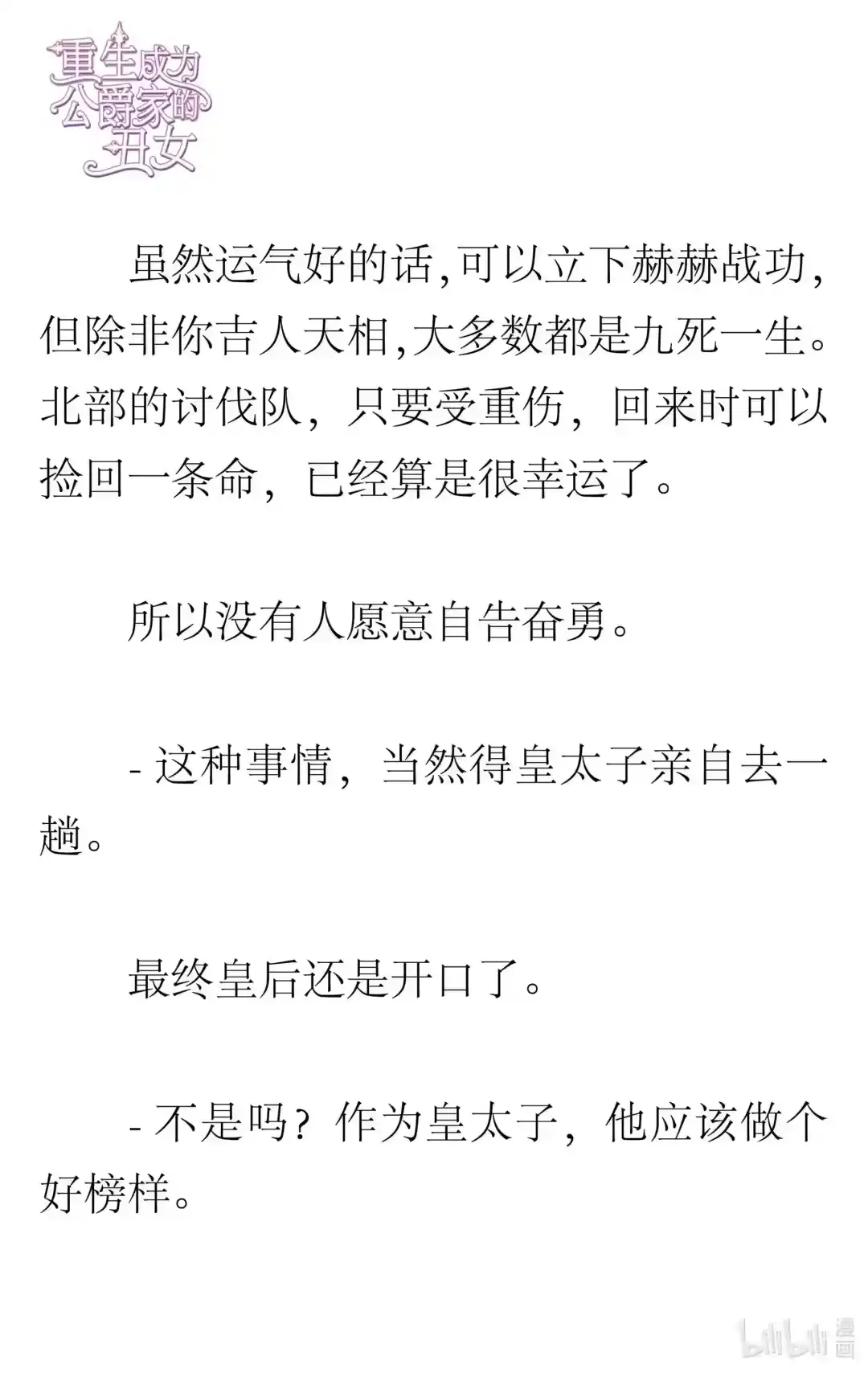 重生成为公爵家的丑女

虽然运气好的话,可以立下赫赫战功,但除非你吉人天相,大多数都是九死一生。北部的讨伐队，只要受重伤，回来时可以捡回一条命，已经算是很幸运了。

所以没有人愿意自告奋勇。

- 这种事情，当然得皇太子亲自去一趟。

最终皇后还是开口了。

- 不是吗？作为皇太子，他应该做个好榜样。

bilibili 漫画